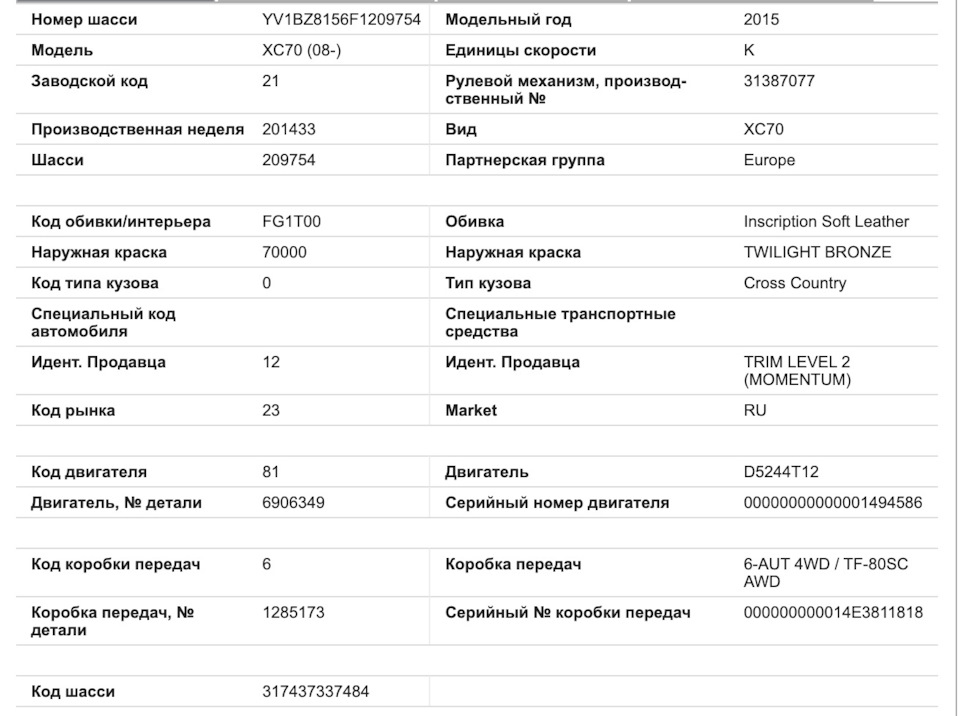 | Номер шасси | YV1BZ8156F1209754 | Модельный год | 2015 |
|---|---|---|---|
| Модель | XC70 (08-) | Единицы скорости | K |
| Заводской код | 21 | Рулевой механизм, производственный № | 31387077 |
| Производственная неделя | 201433 | Вид | XC70 |
| Шасси | 209754 | Партнерская группа | Europe |

| Код обивки/интерьера | FG1T00 | Обивка | Inscription Soft Leather |
|---|---|---|---|
| Наружная краска | 70000 | Наружная краска | TWILIGHT BRONZE |
| Код типа кузова | 0 | Тип кузова | Cross Country |
| Специальный код автомобиля | | Специальные транспортные средства | |
| Идент. Продавца | 12 | Идент. Продавца | TRIM LEVEL 2 (MOMENTUM) |
| Код рынка | 23 | Market | RU |

| Код двигателя | 81 | Двигатель | D5244T12 |
|---|---|---|---|
| Двигатель, № детали | 6906349 | Серийный номер двигателя | 00000000000001494586 |

| Код коробки передач | 6 | Коробка передач | 6-AUT 4WD / TF-80SC AWD |
|---|---|---|---|
| Коробка передач, № детали | 1285173 | Серийный № коробки передач | 000000000014E3811818 |

| Код шасси | 317437337484 | | |
|---|---|---|---|